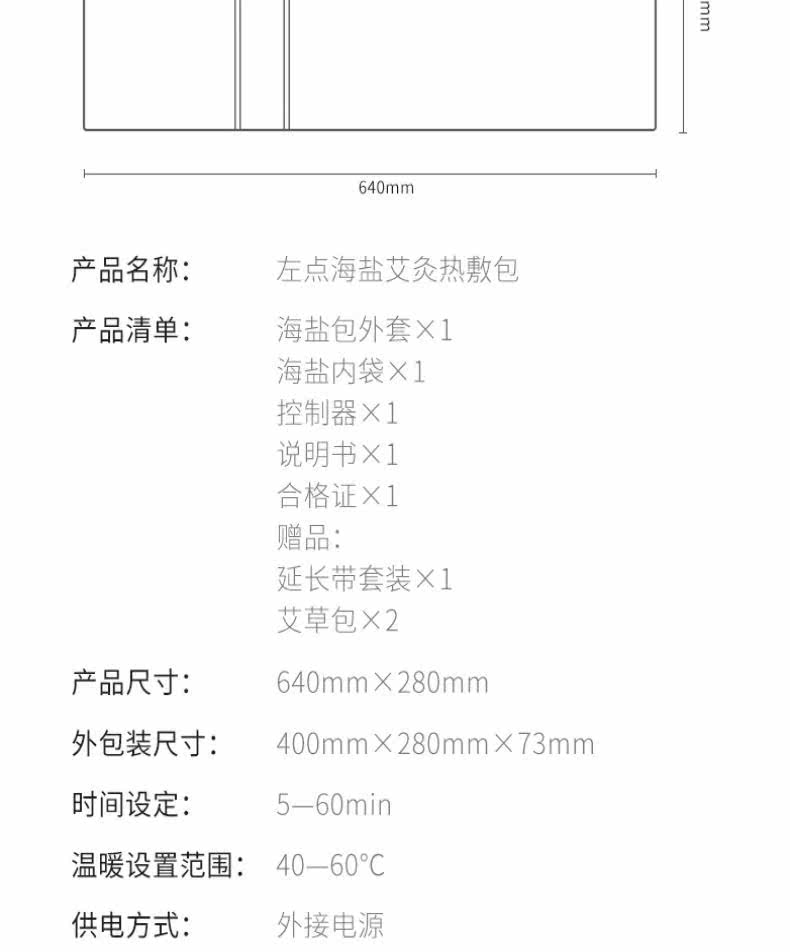 mm

640mm

产品名称： 左点海盐艾灸热敷包

产品清单： 海盐包外套×1
海盐内袋×1
控制器×1
说明书×1
合格证×1
赠品：
延长带套装×1
艾草包×2

产品尺寸： 640mm×280mm

外包装尺寸： 400mm×280mm×73mm

时间设定： 5—60min

温暖设置范围： 40—60℃

供电方式： 外接电源